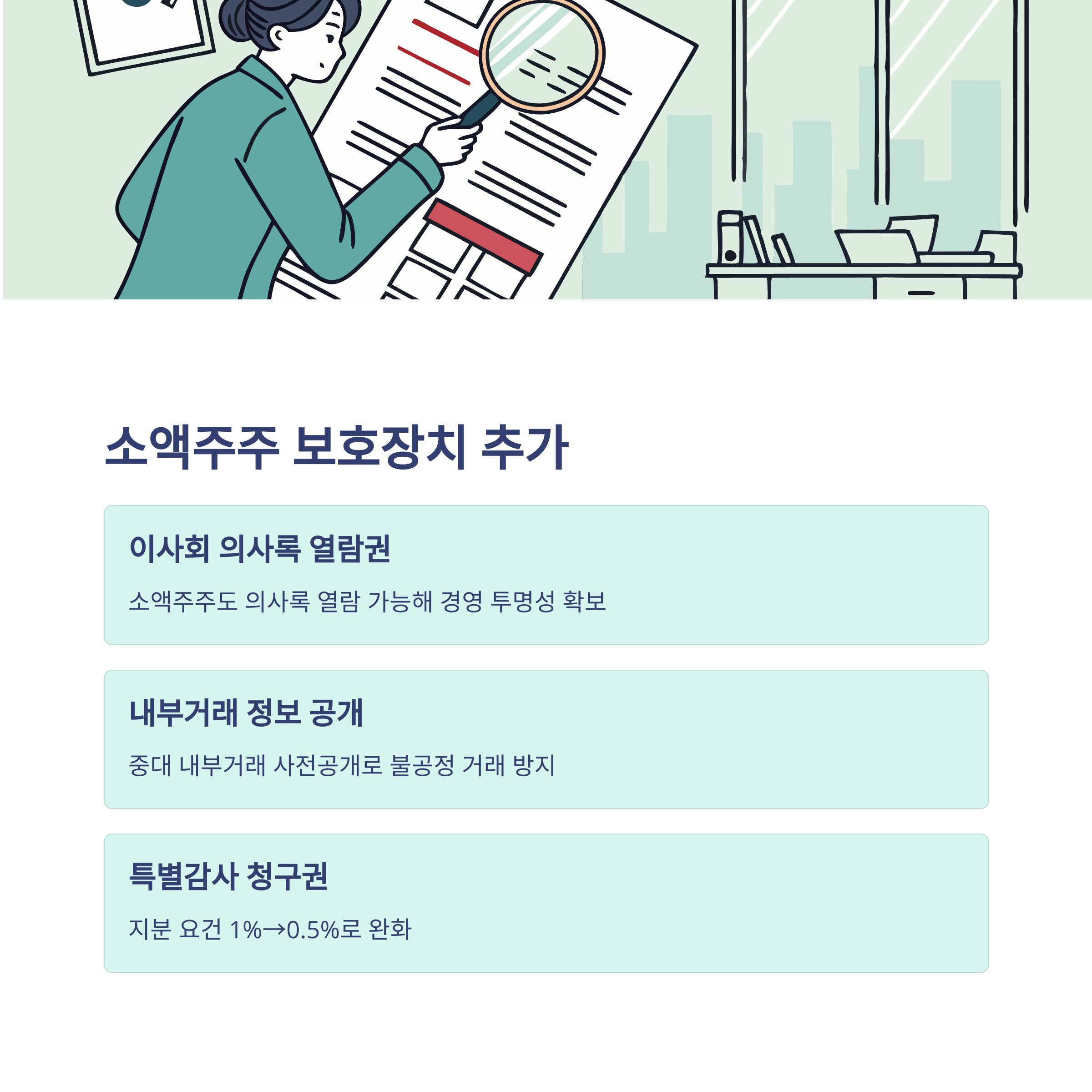 소액주주 보호장치 추가

이사회 의사록 열람권

소액주주도 의사록 열람 가능해 경영 투명성 확보

내부거래 정보 공개

중대 내부거래 사전공개로 불공정 거래 방지

특별감사 청구권

지분 요건 1%→0.5%로 완화